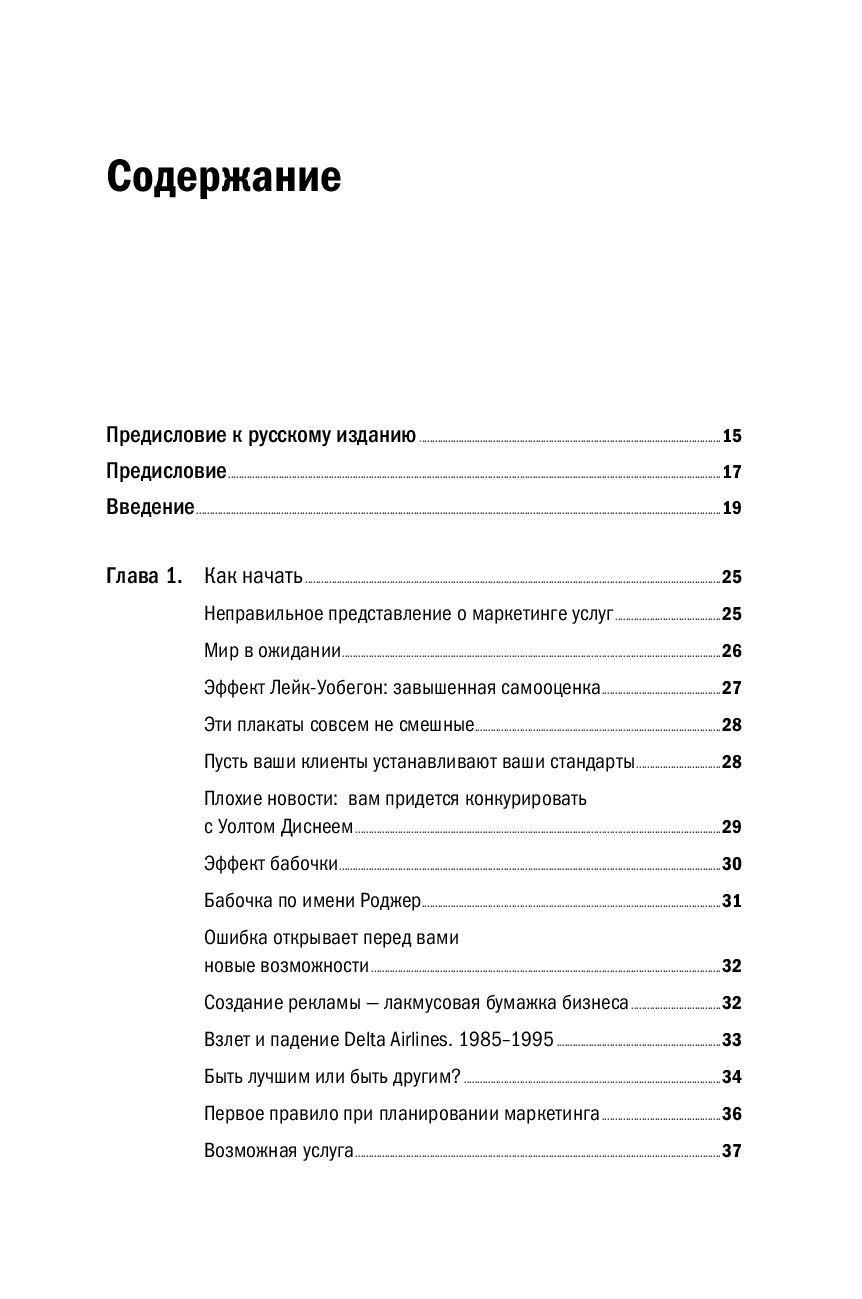 Содержание

Предисловие к русскому изданию 15

Предисловие 17

Введение 19

Глава 1. Как начать 25

Неправильное представление о маркетинге услуг 25

Мир в ожидании 26

Эффект Лейк-Уобегон: завышенная самооценка 27

Эти плакаты совсем не смешные 28

Пусть ваши клиенты устанавливают ваши стандарты 28

Плохие новости: вам придется конкурировать с Уолтом Диснеем 29

Эффект бабочки 30

Бабочка по имени Роджер 31

Ошибка открывает перед вами новые возможности 32

Создание рекламы — лакмусовая бумажка бизнеса 32

Взлет и падение Delta Airlines. 1985–1995 33

Быть лучшим или быть другим? 34

Первое правило при планировании маркетинга 36

Возможная услуга 37